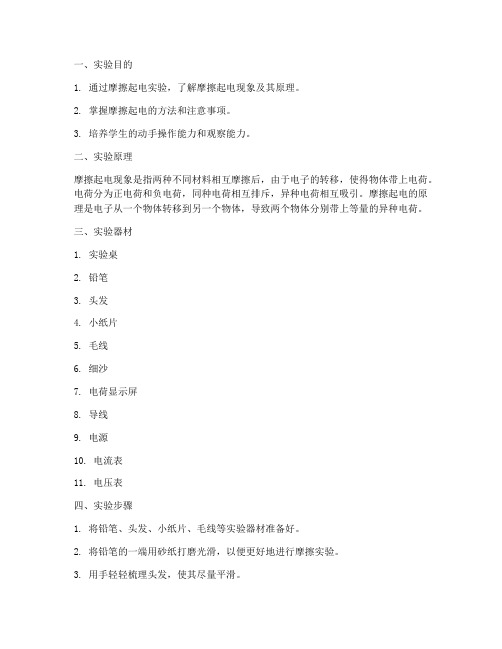 一、实验目的

1. 通过摩擦起电实验，了解摩擦起电现象及其原理。

2. 掌握摩擦起电的方法和注意事项。

3. 培养学生的动手操作能力和观察能力。

二、实验原理

摩擦起电现象是指两种不同材料相互摩擦后，由于电子的转移，使得物体带上电荷。电荷分为正电荷和负电荷，同种电荷相互排斥，异种电荷相互吸引。摩擦起电的原理是电子从一个物体转移到另一个物体，导致两个物体分别带上等量的异种电荷。

三、实验器材

1. 实验桌

2. 铅笔

3. 头发

4. 小纸片

5. 毛线

6. 细沙

7. 电荷显示屏

8. 导线

9. 电源

10. 电流表

11. 电压表

四、实验步骤

1. 将铅笔、头发、小纸片、毛线等实验器材准备好。

2. 将铅笔的一端用砂纸打磨光滑，以便更好地进行摩擦实验。

3. 用手轻轻梳理头发，使其尽量平滑。